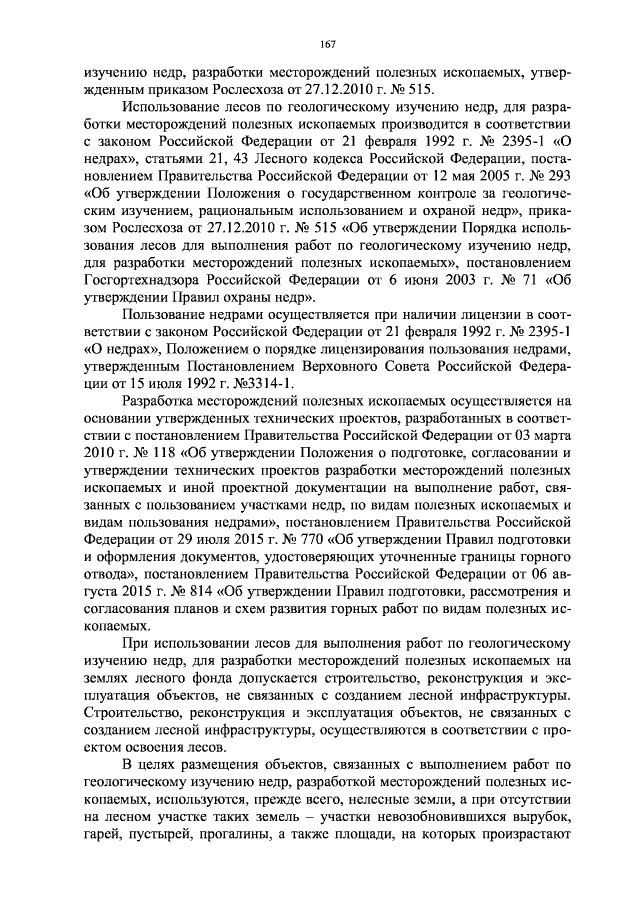 167

изучению недр, разработки месторождений полезных ископаемых, утвержденным приказом Рослесхоза от 27.12.2010 г. № 515.

Использование лесов по геологическому изучению недр, для разработки месторождений полезных ископаемых производится в соответствии с законом Российской Федерации от 21 февраля 1992 г. № 2395-1 «О недрах», статьями 21, 43 Лесного кодекса Российской Федерации, постановлением Правительства Российской Федерации от 12 мая 2005 г. № 293 «Об утверждении Положения о государственном контроле за геологическим изучением, рациональным использованием и охраной недр», приказом Рослесхоза от 27.12.2010 г. № 515 «Об утверждении Порядка использования лесов для выполнения работ по геологическому изучению недр, для разработки месторождений полезных ископаемых», постановлением Госгортехнадзора Российской Федерации от 6 июня 2003 г. № 71 «Об утверждении Правил охраны недр».

Пользование недрами осуществляется при наличии лицензии в соответствии с законом Российской Федерации от 21 февраля 1992 г. № 2395-1 «О недрах», Положением о порядке лицензирования пользования недрами, утвержденным Постановлением Верховного Совета Российской Федерации от 15 июля 1992 г. №3314-1.

Разработка месторождений полезных ископаемых осуществляется на основании утвержденных технических проектов, разработанных в соответствии с постановлением Правительства Российской Федерации от 03 марта 2010 г. № 118 «Об утверждении Положения о подготовке, согласовании и утверждении технических проектов разработки месторождений полезных ископаемых и иной проектной документации на выполнение работ, связанных с пользованием участками недр, по видам полезных ископаемых и видам пользования недрами», постановлением Правительства Российской Федерации от 29 июля 2015 г. № 770 «Об утверждении Правил подготовки и оформления документов, удостоверяющих уточненные границы горного отвода», постановлением Правительства Российской Федерации от 06 августа 2015 г. № 814 «Об утверждении Правил подготовки, рассмотрения и согласования планов и схем развития горных работ по видам полезных ископаемых.

При использовании лесов для выполнения работ по геологическому изучению недр, для разработки месторождений полезных ископаемых на землях лесного фонда допускается строительство, реконструкция и эксплуатация объектов, не связанных с созданием лесной инфраструктуры. Строительство, реконструкция и эксплуатация объектов, не связанных с созданием лесной инфраструктуры, осуществляются в соответствии с проектом освоения лесов.

В целях размещения объектов, связанных с выполнением работ по геологическому изучению недр, разработкой месторождений полезных ископаемых, используются, прежде всего, нелесные земли, а при отсутствии на лесном участке таких земель – участки невозобновившихся вырубок, гарей, пустырей, прогалины, а также площади, на которых произрастают